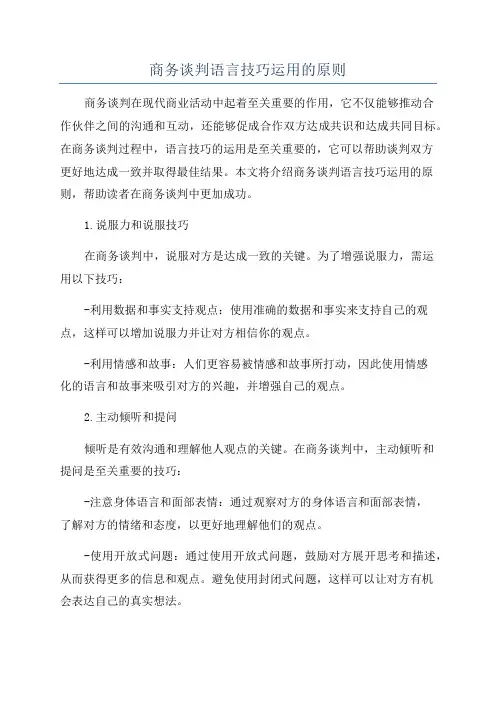 商务谈判语言技巧运用的原则

商务谈判在现代商业活动中起着至关重要的作用，它不仅能够推动合作伙伴之间的沟通和互动，还能够促成合作双方达成共识和达成共同目标。在商务谈判过程中，语言技巧的运用是至关重要的，它可以帮助谈判双方更好地达成一致并取得最佳结果。本文将介绍商务谈判语言技巧运用的原则，帮助读者在商务谈判中更加成功。

1.说服力和说服技巧

在商务谈判中，说服对方是达成一致的关键。为了增强说服力，需运用以下技巧：

-利用数据和事实支持观点：使用准确的数据和事实来支持自己的观点，这样可以增加说服力并让对方相信你的观点。

-利用情感和故事：人们更容易被情感和故事所打动，因此使用情感化的语言和故事来吸引对方的兴趣，并增强自己的观点。

2.主动倾听和提问

倾听是有效沟通和理解他人观点的关键。在商务谈判中，主动倾听和提问是至关重要的技巧：

-注意身体语言和面部表情：通过观察对方的身体语言和面部表情，了解对方的情绪和态度，以更好地理解他们的观点。

-使用开放式问题：通过使用开放式问题，鼓励对方展开思考和描述，从而获得更多的信息和观点。避免使用封闭式问题，这样可以让对方有机会表达自己的真实想法。